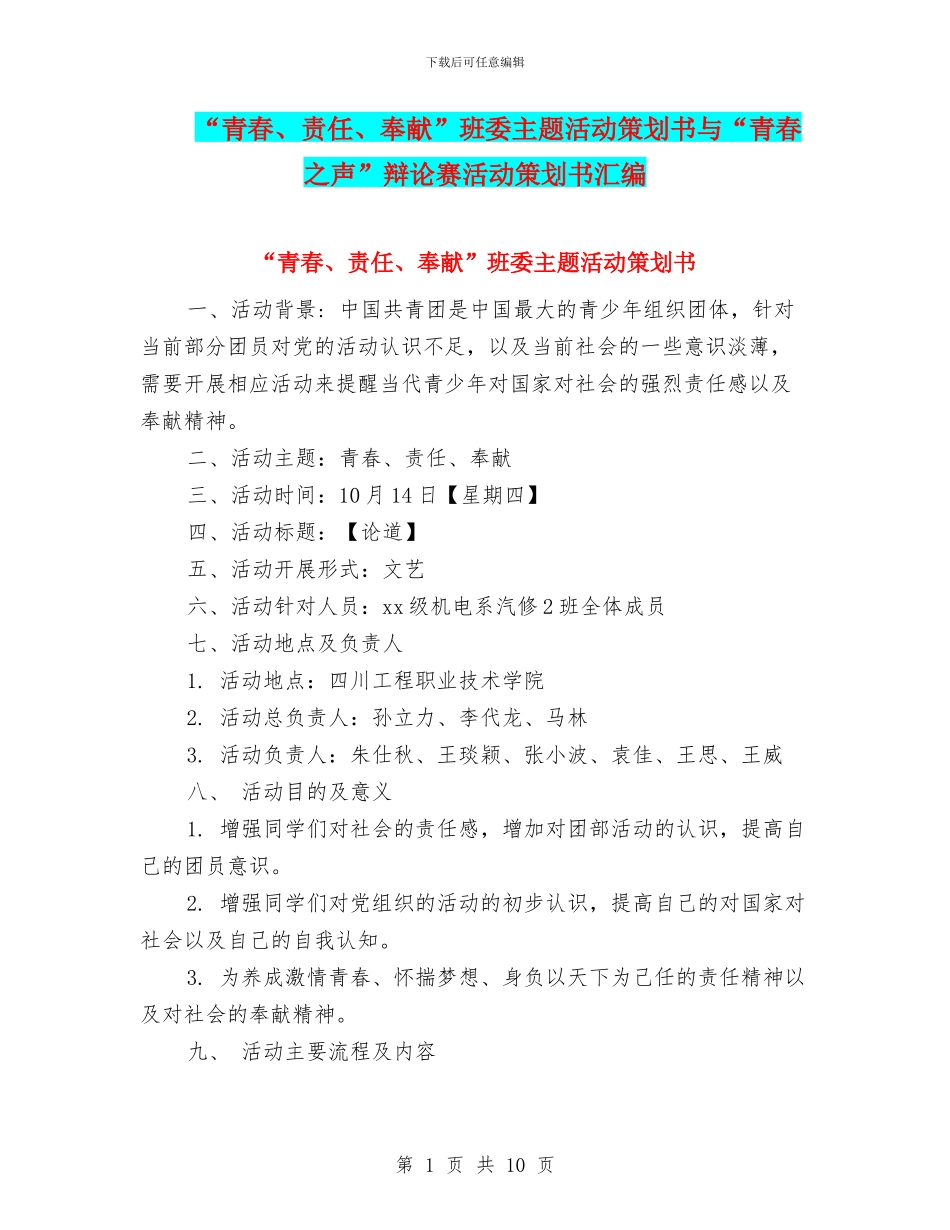 下载后可任意编辑

“青春、责任、奉献”班委主题活动策划书与“青春之声”辩论赛活动策划书汇编

“青春、责任、奉献”班委主题活动策划书

一、活动背景：中国共青团是中国最大的青少年组织团体，针对当前部分团员对党的活动认识不足，以及当前社会的一些意识淡薄，需要开展相应活动来提醒当代青少年对国家对社会的强烈责任感以及奉献精神。

二、活动主题：青春、责任、奉献

三、活动时间：10月14日【星期四】

四、活动标题：【论道】

五、活动开展形式：文艺

六、活动针对人员：xx级机电系汽修2班全体成员

七、活动地点及负责人

1. 活动地点：四川工程职业技术学院

2. 活动总负责人：孙立力、李代龙、马林

3. 活动负责人：朱仕秋、王琰颖、张小波、袁佳、王思、王威

八、 活动目的及意义

1. 增强同学们对社会的责任感，增加对团部活动的认识，提高自己的团员意识。

2. 增强同学们对党组织的活动的初步认识，提高自己的对国家对社会以及自己的自我认知。

3. 为养成激情青春、怀揣梦想、身负以天下为己任的责任精神以及对社会的奉献精神。

九、 活动主要流程及内容

第 1 页 共 10 页